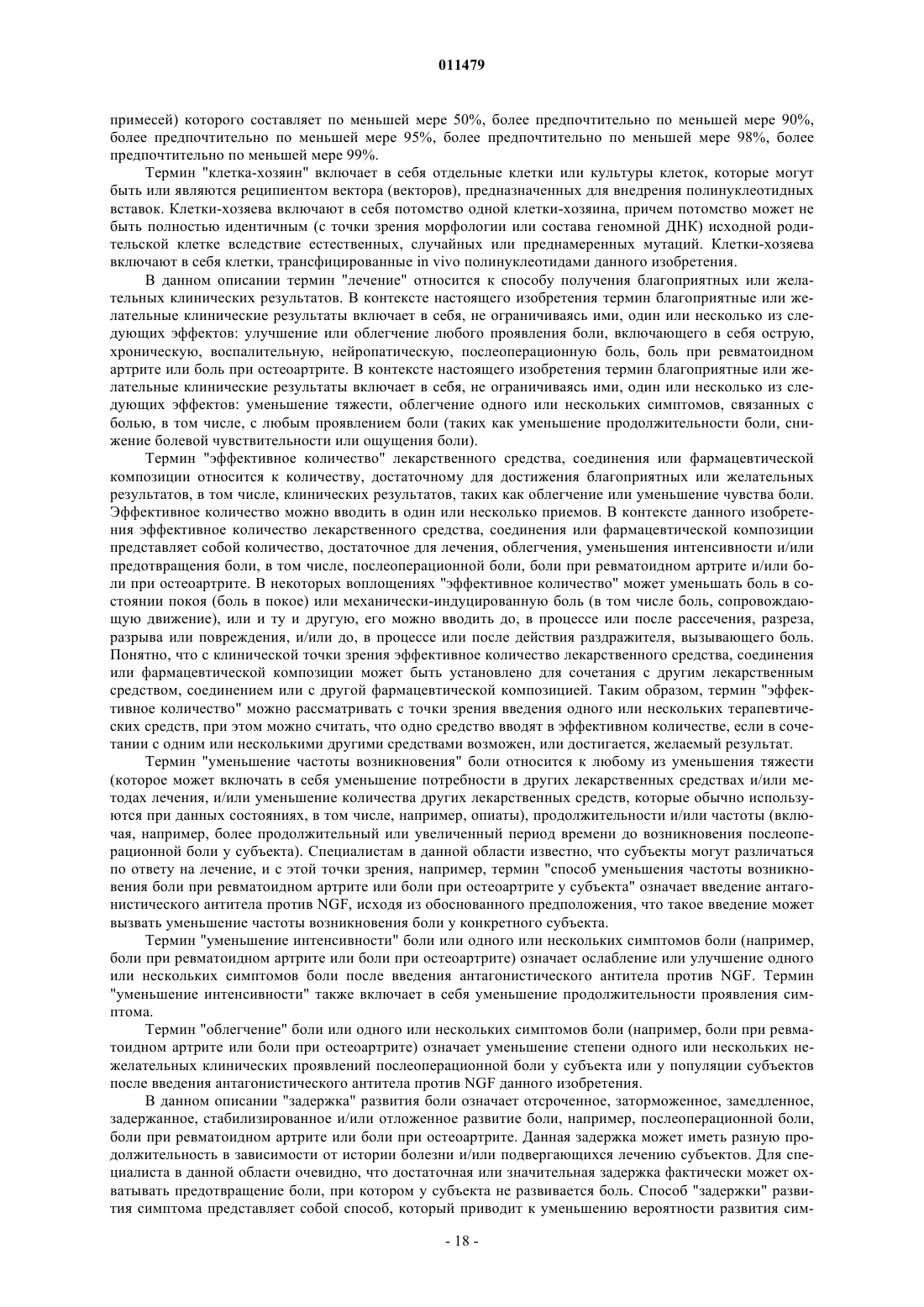 011479

примесей) которого составляет по меньшей мере 50%, более предпочтительно по меньшей мере 90%, более предпочтительно по меньшей мере 95%, более предпочтительно по меньшей мере 98%, более предпочтительно по меньшей мере 99%.

Термин "клетка-хозяин" включает в себя отдельные клетки или культуры клеток, которые могут быть или являются реципиентом вектора (векторов), предназначенных для внедрения полинуклеотидных вставок. Клетки-хозяева включают в себя потомство одной клетки-хозяина, причем потомство может не быть полностью идентичным (с точки зрения морфологии или состава геномной ДНК) исходной родительской клетке вследствие естественных, случайных или преднамеренных мутаций. Клетки-хозяева включают в себя клетки, трансфицированные in vivo полинуклеотидами данного изобретения.

В данном описании термин "лечение" относится к способу получения благоприятных или желательных клинических результатов. В контексте настоящего изобретения термин благоприятные или желательные клинические результаты включает в себя, не ограничиваясь ими, один или несколько из следующих эффектов: улучшение или облегчение любого проявления боли, включающего в себя острую, хроническую, воспалительную, нейропатическую, послеоперационную боль, боль при ревматоидном артрите или боль при остеоартрите. В контексте настоящего изобретения термин благоприятные или желательные клинические результаты включает в себя, не ограничиваясь ими, один или несколько из следующих эффектов: уменьшение тяжести, облегчение одного или нескольких симптомов, связанных с болью, в том числе, с любым проявлением боли (таких как уменьшение продолжительности боли, снижение болевой чувствительности или ощущения боли).

Термин "эффективное количество" лекарственного средства, соединения или фармацевтической композиции относится к количеству, достаточному для достижения благоприятных или желательных результатов, в том числе, клинических результатов, таких как облегчение или уменьшение чувства боли. Эффективное количество можно вводить в один или несколько приемов. В контексте данного изобретения эффективное количество лекарственного средства, соединения или фармацевтической композиции представляет собой количество, достаточное для лечения, облегчения, уменьшения интенсивности и/или предотвращения боли, в том числе, послеоперационной боли, боли при ревматоидном артрите и/или боли при остеоартрите. В некоторых воплощениях "эффективное количество" может уменьшать боль в состоянии покоя (боль в покое) или механически-индуцированную боль (в том числе боль, сопровождающую движение), или и ту и другую, его можно вводить до, в процессе или после рассечения, разреза, разрыва или повреждения, и/или до, в процессе или после действия раздражителя, вызывающего боль. Понятно, что с клинической точки зрения эффективное количество лекарственного средства, соединения или фармацевтической композиции может быть установлено для сочетания с другим лекарственным средством, соединением или с другой фармацевтической композицией. Таким образом, термин "эффективное количество" можно рассматривать с точки зрения введения одного или нескольких терапевтических средств, при этом можно считать, что одно средство вводят в эффективном количестве, если в сочетании с одним или несколькими другими средствами возможен, или достигается, желаемый результат.

Термин "уменьшение частоты возникновения" боли относится к любому из уменьшения тяжести (которое может включать в себя уменьшение потребности в других лекарственных средствах и/или методах лечения, и/или уменьшение количества других лекарственных средств, которые обычно используются при данных состояниях, в том числе, например, опиаты), продолжительности и/или частоты (включая, например, более продолжительный или увеличенный период времени до возникновения послеоперационной боли у субъекта). Специалистам в данной области известно, что субъекты могут различаться по ответу на лечение, и с этой точки зрения, например, термин "способ уменьшения частоты возникновения боли при ревматоидном артрите или боли при остеоартрите у субъекта" означает введение антагонистического антитела против NGF, исходя из обоснованного предположения, что такое введение может вызвать уменьшение частоты возникновения боли у конкретного субъекта.

Термин "уменьшение интенсивности" боли или одного или нескольких симптомов боли (например, боли при ревматоидном артрите или боли при остеоартрите) означает ослабление или улучшение одного или нескольких симптомов боли после введения антагонистического антитела против NGF. Термин "уменьшение интенсивности" также включает в себя уменьшение продолжительности проявления симптома.

Термин "облегчение" боли или одного или нескольких симптомов боли (например, боли при ревматоидном артрите или боли при остеоартрите) означает уменьшение степени одного или нескольких нежелательных клинических проявлений послеоперационной боли у субъекта или у популяции субъектов после введения антагонистического антитела против NGF данного изобретения.

В данном описании "задержка" развития боли означает отсроченное, заторможенное, замедленное, задержанное, стабилизированное и/или отложенное развитие боли, например, послеоперационной боли, боли при ревматоидном артрите или боли при остеоартрите. Данная задержка может иметь разную продолжительность в зависимости от истории болезни и/или подвергающихся лечению субъектов. Для специалиста в данной области очевидно, что достаточная или значительная задержка фактически может охватывать предотвращение боли, при котором у субъекта не развивается боль. Способ "задержки" развития симптома представляет собой способ, который приводит к уменьшению вероятности развития сим-

- 18 -